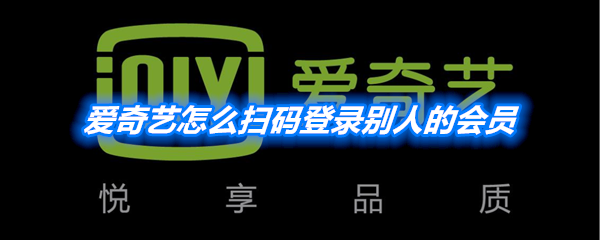 iQIYI 爱奇艺

爱奇艺怎么扫码登录别人的会员

悦 享 品 质